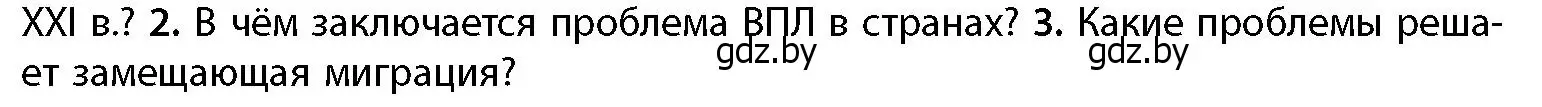 XXI в.? 2. В чём заключается проблема ВПЛ в странах? 3. Какие проблемы решает замещающая миграция?

gdz.by gdz.by